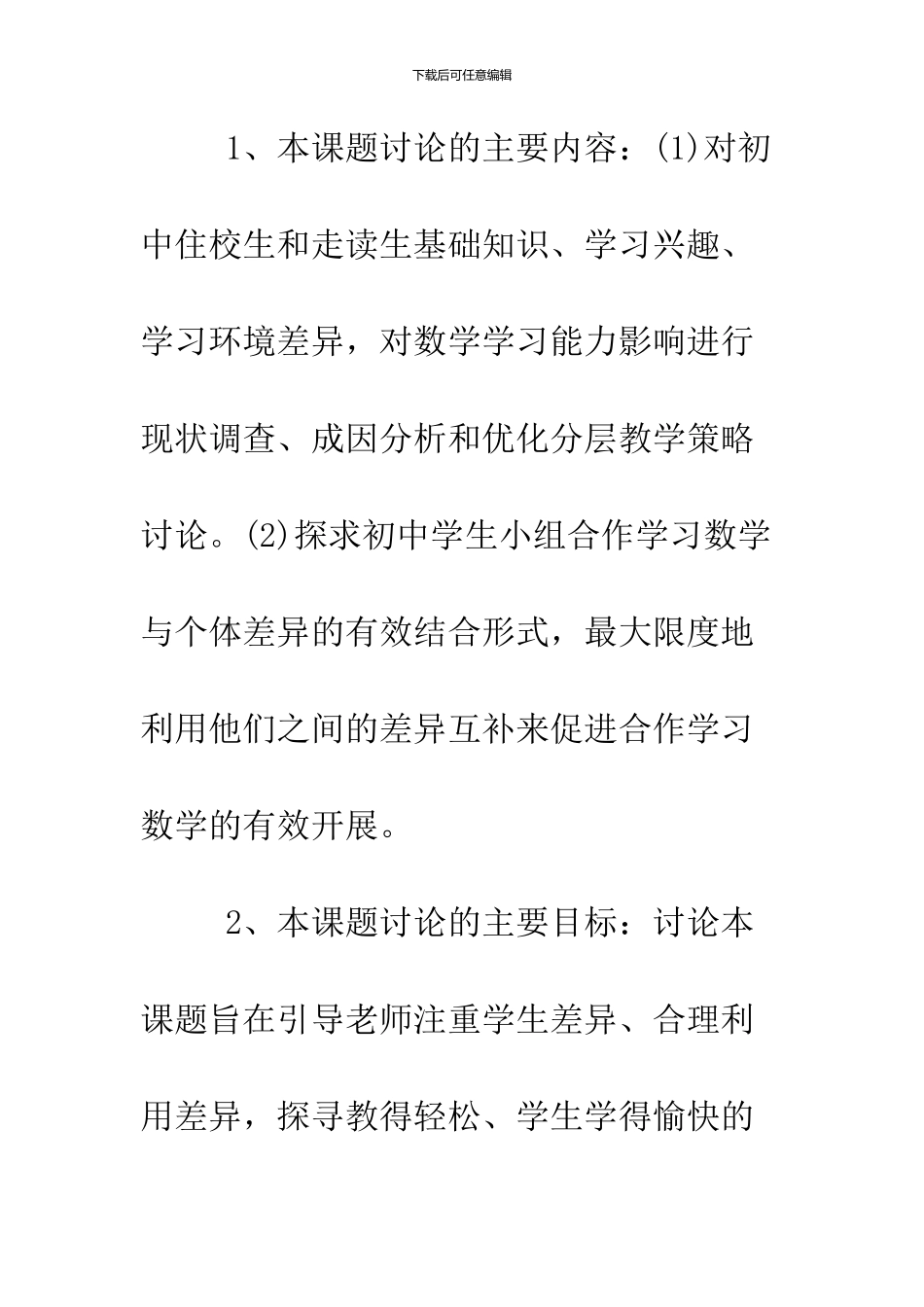 下载后可任意编辑

1、本课题讨论的主要内容：(1)对初中住校生和走读生基础知识、学习兴趣、学习环境差异，对数学学习能力影响进行现状调查、成因分析和优化分层教学策略讨论。(2)探求初中学生小组合作学习数学与个体差异的有效结合形式，最大限度地利用他们之间的差异互补来促进合作学习数学的有效开展。

2、本课题讨论的主要目标：讨论本课题旨在引导老师注重学生差异、合理利用差异，探寻教得轻松、学生学得愉快的